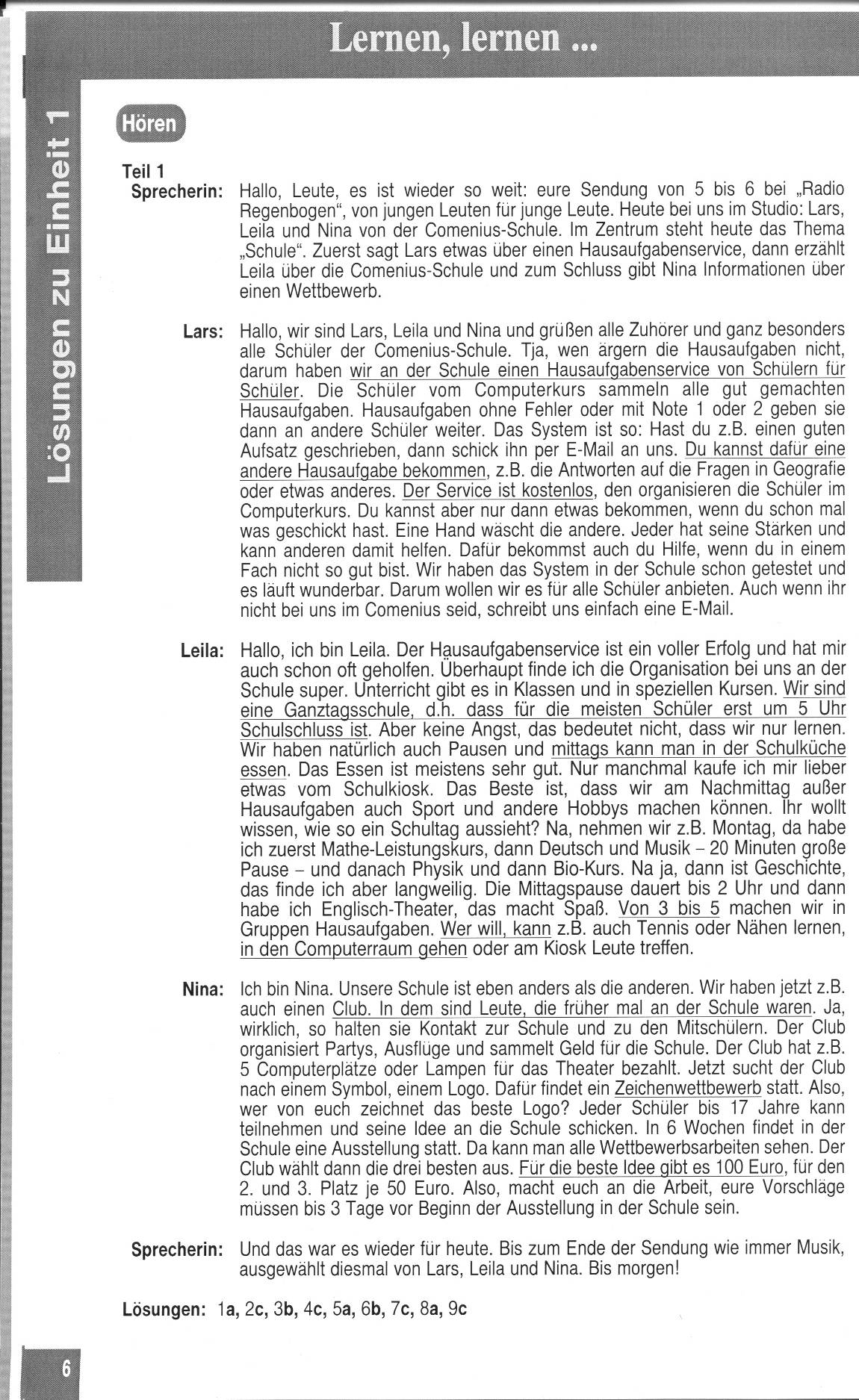 Lernen, lernen ...

Lösungen zu Einheit 1

Hören

Teil 1

Sprecherin: Hallo, Leute, es ist wieder so weit: eure Sendung von 5 bis 6 bei „Radio Regenbogen", von jungen Leuten für junge Leute. Heute bei uns im Studio: Lars, Leila und Nina von der Comenius-Schule. Im Zentrum steht heute das Thema „Schule". Zuerst sagt Lars etwas über einen Hausaufgabenservice, dann erzählt Leila über die Comenius-Schule und zum Schluss gibt Nina Informationen über einen Wettbewerb.

Lars: Hallo, wir sind Lars, Leila und Nina und grüßen alle Zuhörer und ganz besonders alle Schüler der Comenius-Schule. Tja, wen ärgern die Hausaufgaben nicht, darum haben wir an der Schule einen Hausaufgabenservice von Schülern für Schüler. Die Schüler vom Computerkurs sammeln alle gut gemachten Hausaufgaben. Hausaufgaben ohne Fehler oder mit Note 1 oder 2 geben sie dann an andere Schüler weiter. Das System ist so: Hast du z.B. einen guten Aufsatz geschrieben, dann schick ihn per E-Mail an uns. Du kannst dafür eine andere Hausaufgabe bekommen, z.B. die Antworten auf die Fragen in Geografie oder etwas anderes. Der Service ist kostenlos, den organisieren die Schüler im Computerkurs. Du kannst aber nur dann etwas bekommen, wenn du schon mal was geschickt hast. Eine Hand wäscht die andere. Jeder hat seine Stärken und kann anderen damit helfen. Dafür bekommst auch du Hilfe, wenn du in einem Fach nicht so gut bist. Wir haben das System in der Schule schon getestet und es läuft wunderbar. Darum wollen wir es für alle Schüler anbieten. Auch wenn ihr nicht bei uns im Comenius seid, schreibt uns einfach eine E-Mail.

Leila: Hallo, ich bin Leila. Der Hausaufgabenservice ist ein voller Erfolg und hat mir auch schon oft geholfen. Überhaupt finde ich die Organisation bei uns an der Schule super. Unterricht gibt es in Klassen und in speziellen Kursen. Wir sind eine Ganztagsschule, d.h. dass für die meisten Schüler erst um 5 Uhr Schulschluss ist. Aber keine Angst, das bedeutet nicht, dass wir nur lernen. Wir haben natürlich auch Pausen und mittags kann man in der Schulküche essen. Das Essen ist meistens sehr gut. Nur manchmal kaufe ich mir lieber etwas vom Schulkiosk. Das Beste ist, dass wir am Nachmittag außer Hausaufgaben auch Sport und andere Hobbys machen können. Ihr wollt wissen, wie so ein Schultag aussieht? Na, nehmen wir z.B. Montag, da habe ich zuerst Mathe-Leistungskurs, dann Deutsch und Musik – 20 Minuten große Pause – und danach Physik und dann Bio-Kurs. Na ja, dann ist Geschichte, das finde ich aber langweilig. Die Mittagspause dauert bis 2 Uhr und dann habe ich Englisch-Theater, das macht Spaß. Von 3 bis 5 machen wir in Gruppen Hausaufgaben. Wer will, kann z.B. auch Tennis oder Nähen lernen, in den Computerraum gehen oder am Kiosk Leute treffen.

Nina: Ich bin Nina. Unsere Schule ist eben anders als die anderen. Wir haben jetzt z.B. auch einen Club. In dem sind Leute, die früher mal an der Schule waren. Ja, wirklich, so halten sie Kontakt zur Schule und zu den Mitschülern. Der Club organisiert Partys, Ausflüge und sammelt Geld für die Schule. Der Club hat z.B. 5 Computerplätze oder Lampen für das Theater bezahlt. Jetzt sucht der Club nach einem Symbol, einem Logo. Dafür findet ein Zeichenwettbewerb statt. Also, wer von euch zeichnet das beste Logo? Jeder Schüler bis 17 Jahre kann teilnehmen und seine Idee an die Schule schicken. In 6 Wochen findet in der Schule eine Ausstellung statt. Da kann man alle Wettbewerbsarbeiten sehen. Der Club wählt dann die drei besten aus. Für die beste Idee gibt es 100 Euro, für den 2. und 3. Platz je 50 Euro. Also, macht euch an die Arbeit, eure Vorschläge müssen bis 3 Tage vor Beginn der Ausstellung in der Schule sein.

Sprecherin: Und das war es wieder für heute. Bis zum Ende der Sendung wie immer Musik, ausgewählt diesmal von Lars, Leila und Nina. Bis morgen!

Lösungen: 1a, 2c, 3b, 4c, 5a, 6b, 7c, 8a, 9c

6